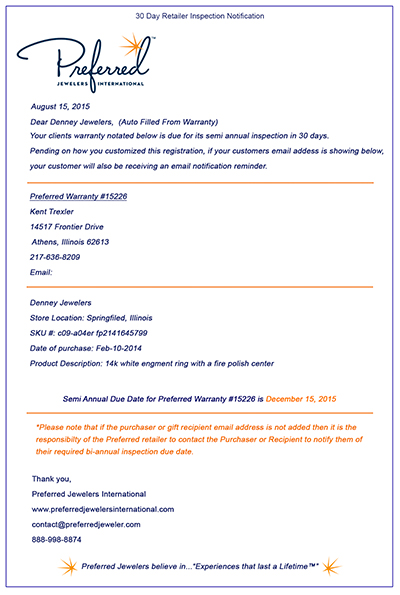 30 Day Retailer Inspection Notification

Preferred™
JEWELERS INTERNATIONAL

August 15, 2015

Dear Denney Jewelers, (Auto Filled From Warranty)

Your clients warranty notated below is due for its semi annual inspection in 30 days.

Pending on how you customized this registration, if your customers email addess is showing below, your customer will also be receiving an email notification reminder.

Preferred Warranty #15226

Kent Trexler

14517 Frontier Drive

Athens, Illinois 62613

217-636-8209

Email:

Denney Jewelers

Store Location: Springfiled, Illinois

SKU #: c09-a04er fp2141645799

Date of purchase: Feb-10-2014

Product Description: 14k white engment ring with a fire polish center

Semi Annual Due Date for Preferred Warranty #15226 is December 15, 2015

*Please note that if the purchaser or gift recipient email address is not added then it is the responsibilty of the Preferred retailer to contact the Purchaser or Recipient to notify them of their required bi-annual inspection due date.

Thank you,

Preferred Jewelers International

www.preferredjewelersinternational.com

contact@preferredjeweler.com

888-998-8874

Preferred Jewelers believe in..."Experiences that last a Lifetime™"